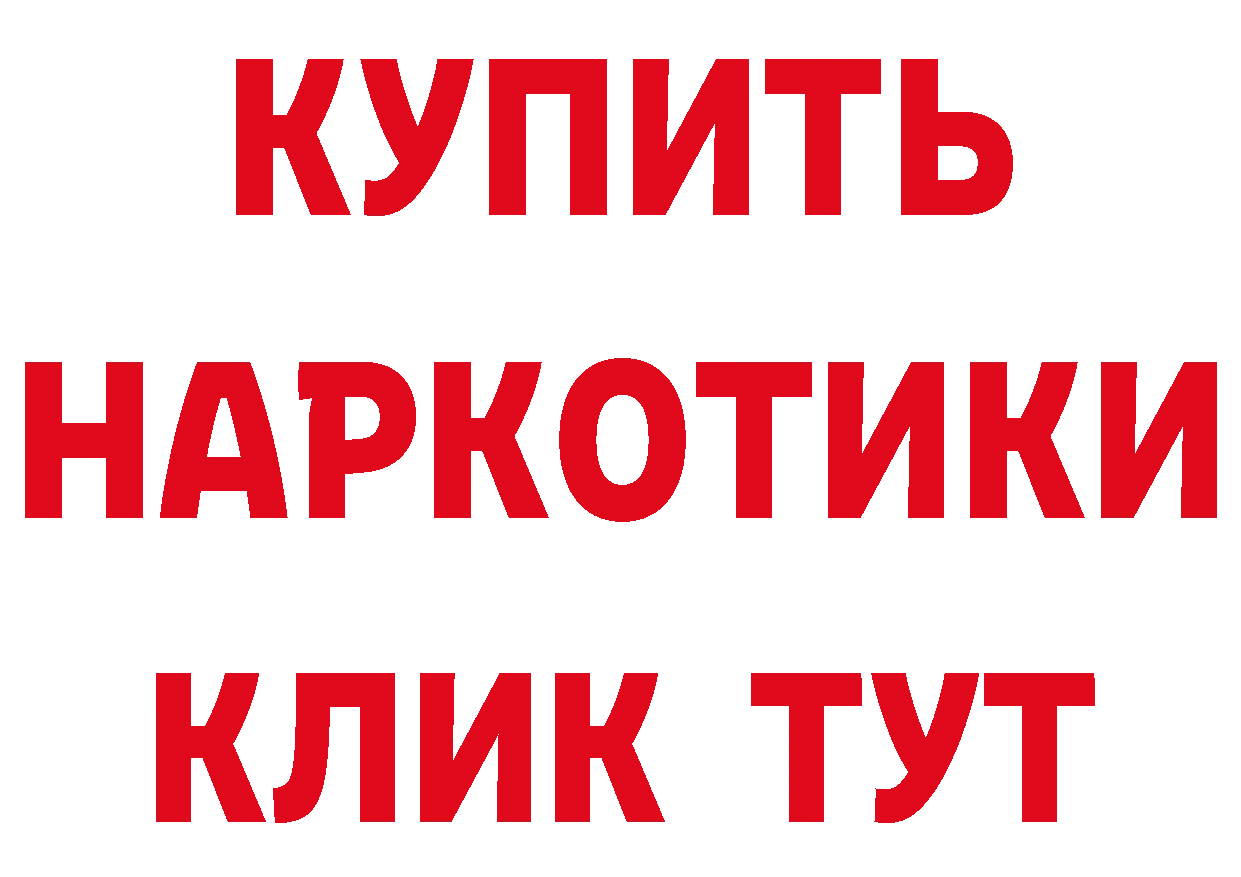 КУПИТЬ НАРКОТИКИ КЛИК ТУТ